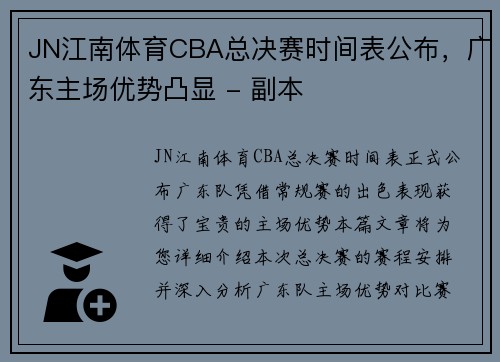 JN江南体育CBA总决赛时间表公布，广东主场优势凸显 - 副本

JN江南体育CBA总决赛时间表正式公布广东队凭借常规赛的出色表现获得了宝贵的主场优势本篇文章将为您详细介绍本次总决赛的赛程安排并深入分析广东队主场优势对比赛